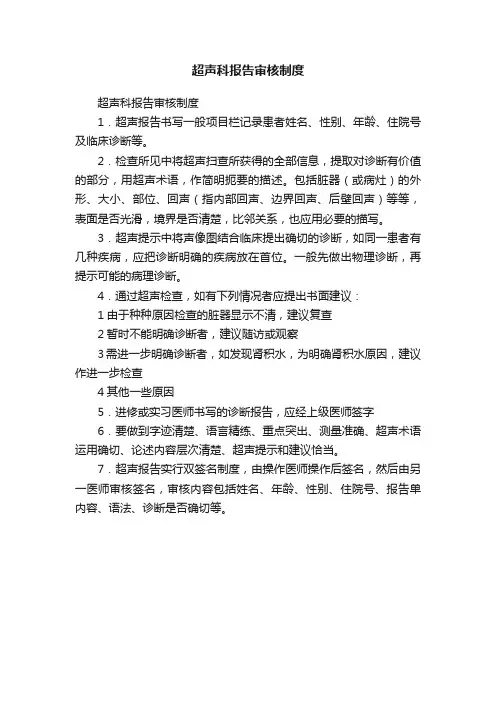 超声科报告审核制度

超声科报告审核制度

1．超声报告书写一般项目栏记录患者姓名、性别、年龄、住院号及临床诊断等。

2．检查所见中将超声扫查所获得的全部信息，提取对诊断有价值的部分，用超声术语，作简明扼要的描述。包括脏器（或病灶）的外形、大小、部位、回声（指内部回声、边界回声、后壁回声）等等，表面是否光滑，境界是否清楚，比邻关系，也应用必要的描写。

3．超声提示中将声像图结合临床提出确切的诊断，如同一患者有几种疾病，应把诊断明确的疾病放在首位。一般先做出物理诊断，再提示可能的病理诊断。

4．通过超声检查，如有下列情况者应提出书面建议：

1 由于种种原因检查的脏器显示不清，建议复查

2 暂时不能明确诊断者，建议随访或观察

3 需进一步明确诊断者，如发现肾积水，为明确肾积水原因，建议作进一步检查

4 其他一些原因

5．进修或实习医师书写的诊断报告，应经上级医师签字

6．要做到字迹清楚、语言精练、重点突出、测量准确、超声术语运用确切、论述内容层次清楚、超声提示和建议恰当。

7．超声报告实行双签名制度，由操作医师操作后签名，然后由另一医师审核签名，审核内容包括姓名、年龄、性别、住院号、报告单内容、语法、诊断是否确切等。